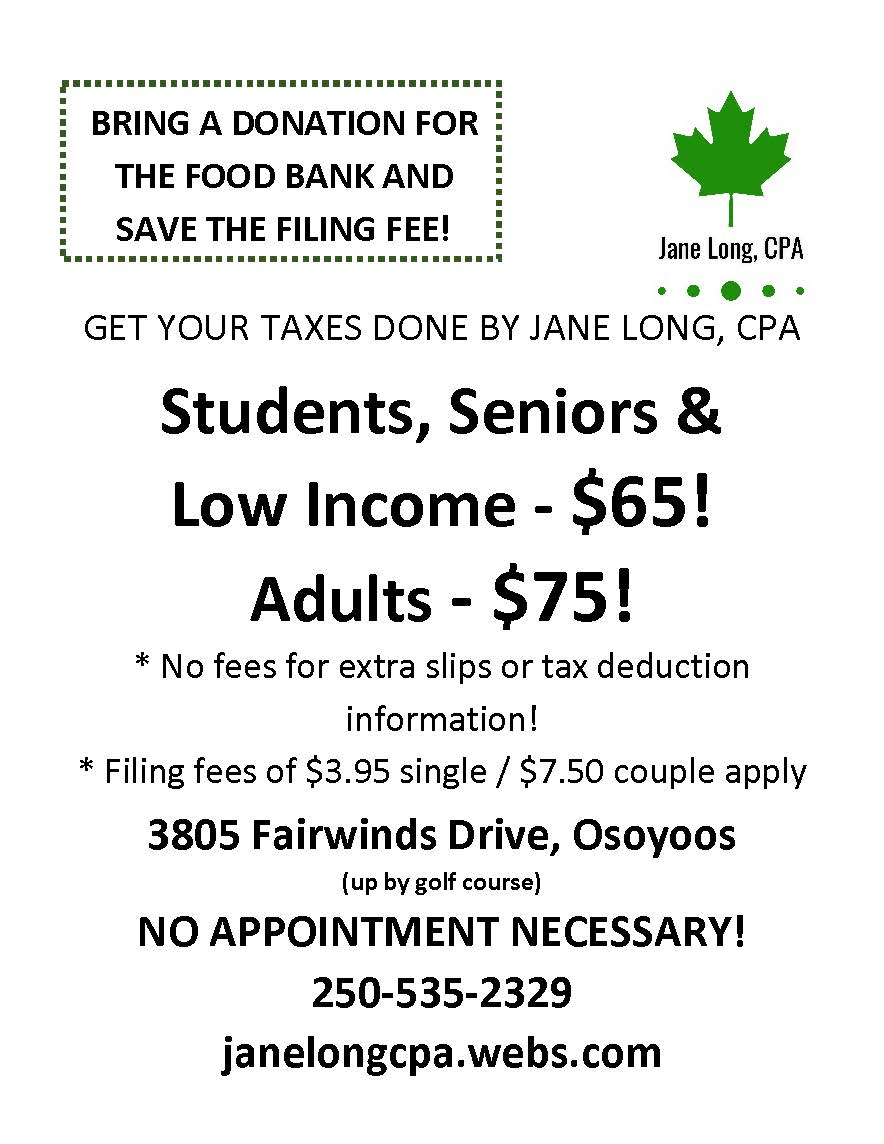 BRING A DONATION FOR THE FOOD BANK AND SAVE THE FILING FEE!

Jane Long, CPA

GET YOUR TAXES DONE BY JANE LONG, CPA

Students, Seniors & Low Income - $65!

Adults - $75!

* No fees for extra slips or tax deduction information!

* Filing fees of $3.95 single / $7.50 couple apply

3805 Fairwinds Drive, Osoyoos

(up by golf course)

NO APPOINTMENT NECESSARY!

250-535-2329

janelongcpa.webs.com